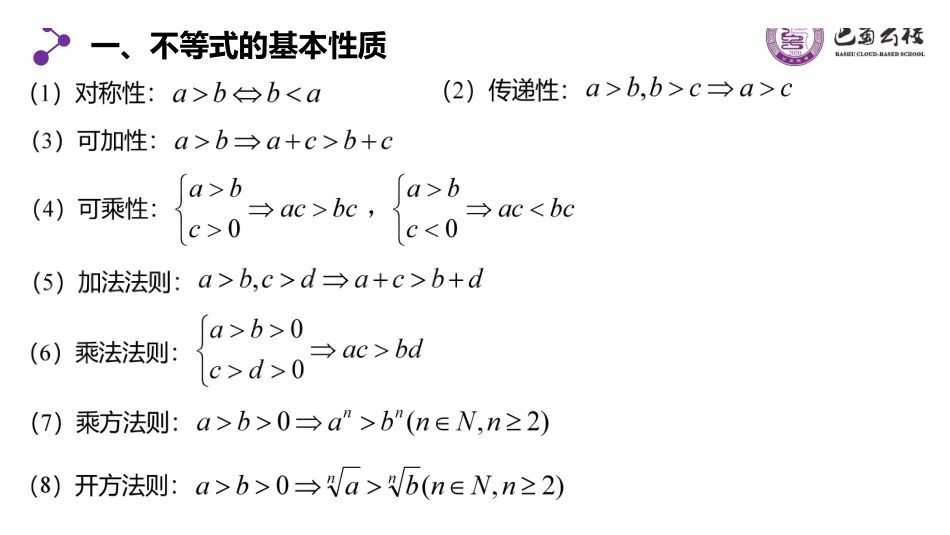 一、不等式的基本性质

巴蜀云校
BASHU CLOUD-BASED SCHOOL

(1) 对称性：$a>b \Leftrightarrow b<a$

(2) 传递性：$a>b, b>c \Rightarrow a>c$

(3) 可加性：$a>b \Rightarrow a+c>b+c$

(4) 可乘性：$\begin{cases} a>b \\ c>0 \end{cases} \Rightarrow ac>bc$，$\begin{cases} a>b \\ c<0 \end{cases} \Rightarrow ac<bc$

(5) 加法法则：$a>b, c>d \Rightarrow a+c>b+d$

(6) 乘法法则：$\begin{cases} a>b>0 \\ c>d>0 \end{cases} \Rightarrow ac>bd$

(7) 乘方法则：$a>b>0 \Rightarrow a^n>b^n (n \in N, n \geq 2)$

(8) 开方法则：$a>b>0 \Rightarrow \sqrt[n]{a}>\sqrt[n]{b} (n \in N, n \geq 2)$